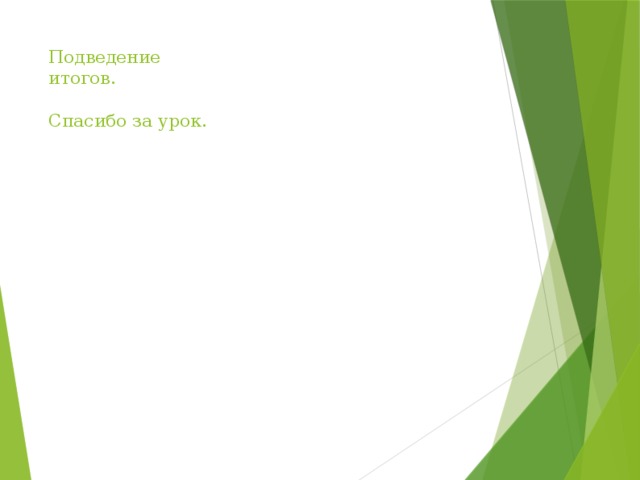 Подведение итогов.

Спасибо за урок.